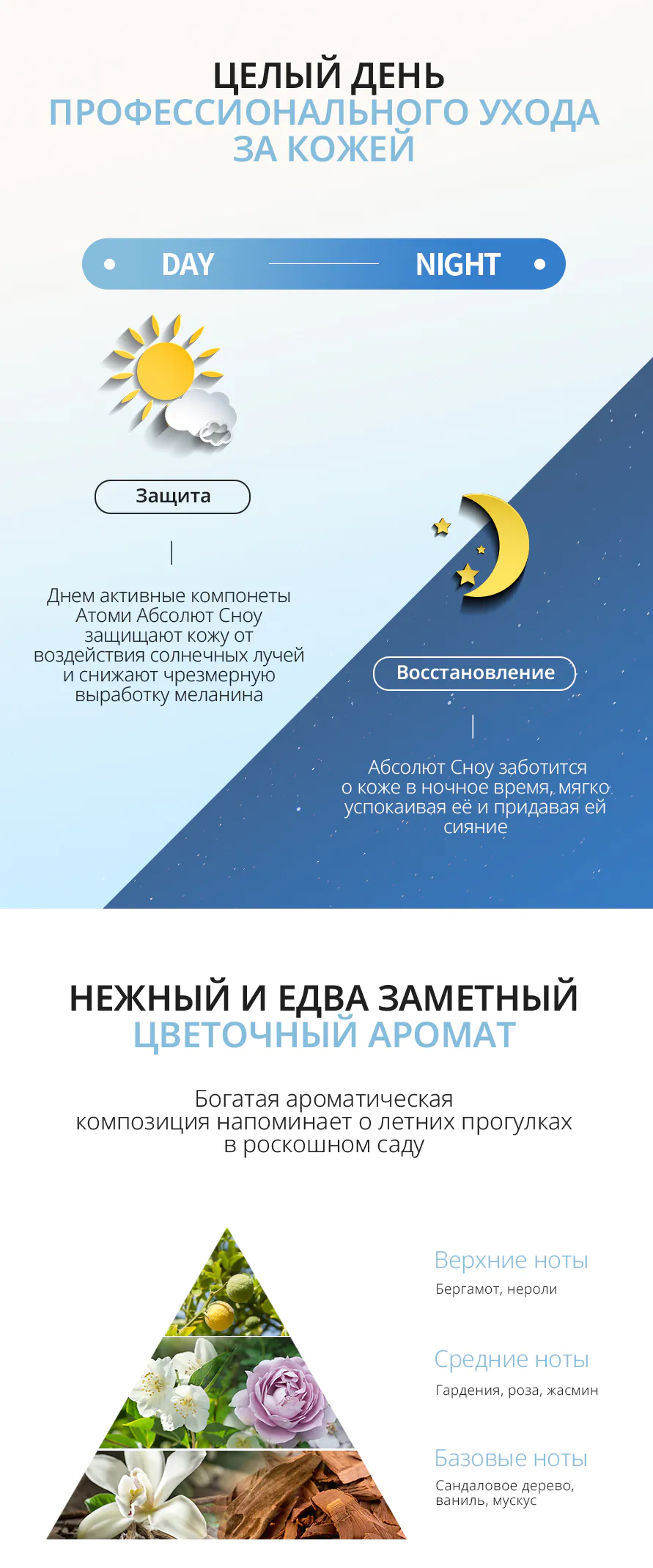 ЦЕЛЫЙ ДЕНЬ
ПРОФЕССИОНАЛЬНОГО УХОДА
ЗА КОЖЕЙ

• DAY NIGHT •

Защита

Днем активные компонеты Атоми Абсолют Сноу защищают кожу от воздействия солнечных лучей и снижают чрезмерную выработку меланина

Восстановление

Абсолют Сноу заботится о коже в ночное время, мягко успокаивая её и придавая ей сияние

НЕЖНЫЙ И ЕДВА ЗАМЕТНЫЙ
ЦВЕТОЧНЫЙ АРОМАТ

Богатая ароматическая композиция напоминает о летних прогулках в роскошном саду

Верхние ноты
Бергамот, нероли

Средние ноты
Гардения, роза, жасмин

Базовые ноты
Сандаловое дерево, ваниль, мускус